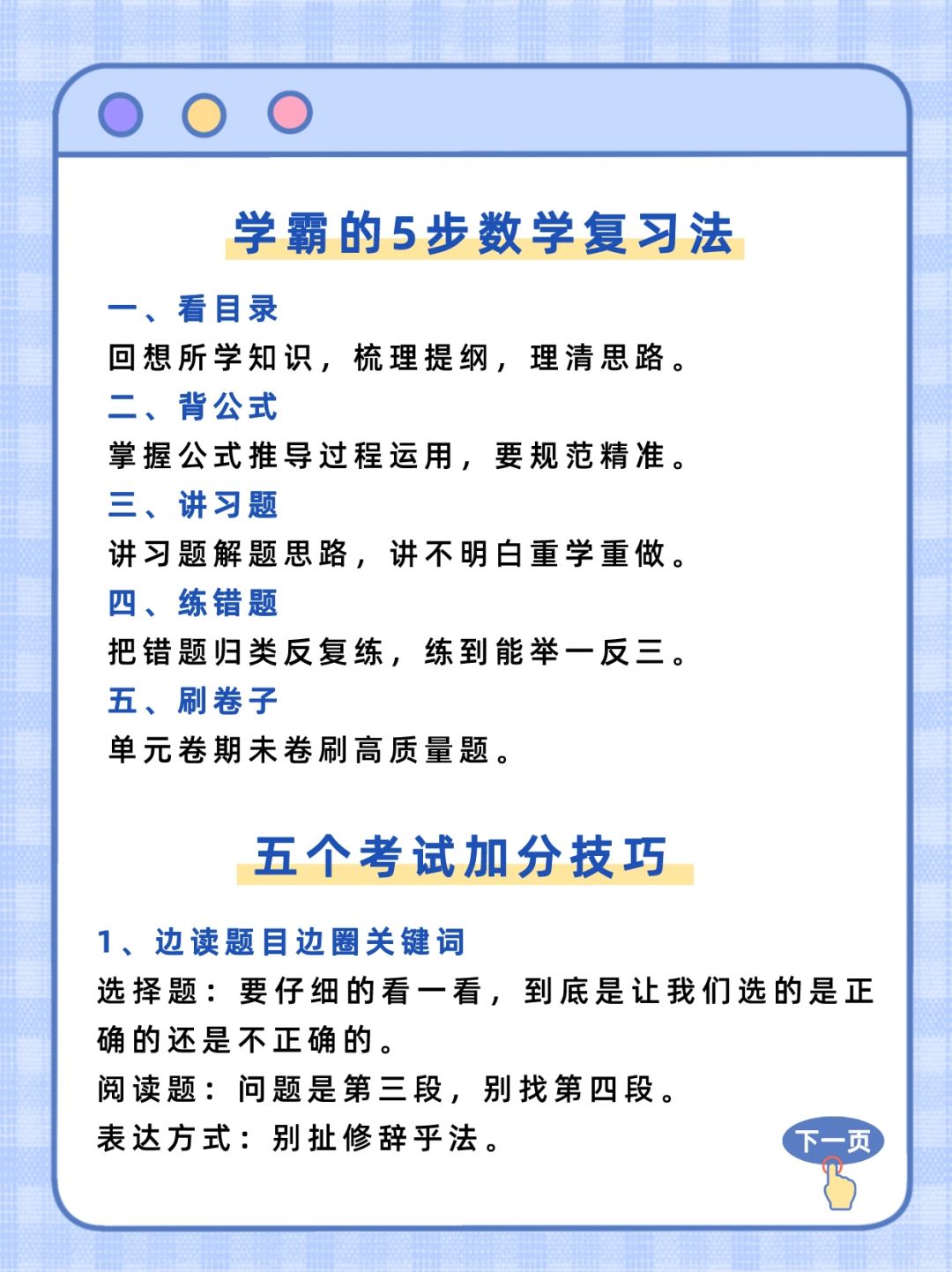 学霸的5步数学复习法

一、看目录
回想所学知识，梳理提纲，理清思路。
二、背公式
掌握公式推导过程运用，要规范精准。
三、讲习题
讲习题解题思路，讲不明白重学重做。
四、练错题
把错题归类反复练，练到能举一反三。
五、刷卷子
单元卷期未卷刷高质量题。

五个考试加分技巧

1、边读题目边圈关键词
选择题：要仔细的看一看，到底是让我们选的是正确的还是不正确的。
阅读题：问题是第三段，别找第四段。
表达方式：别扯修辞乎法。

下一页